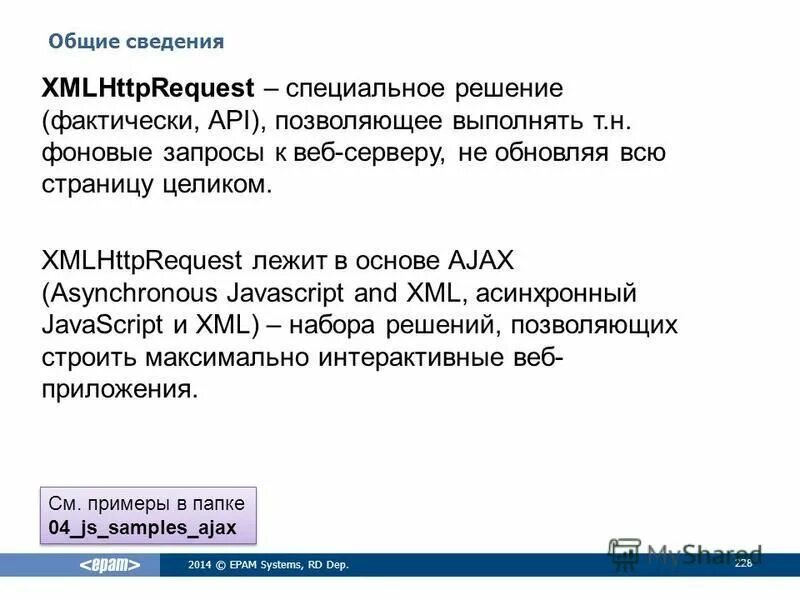 Общие сведения

XMLHttpRequest – специальное решение (фактически, API), позволяющее выполнять т.н. фоновые запросы к веб-серверу, не обновляя всю страницу целиком.

XMLHttpRequest лежит в основе AJAX (Asynchronous Javascript and XML, асинхронный JavaScript и XML) – набора решений, позволяющих строить максимально интерактивные веб-приложения.

См. примеры в папке
04_js_samples_ajax

<epam>

2014 © EPAM Systems, RD Dep.

MyShared

228